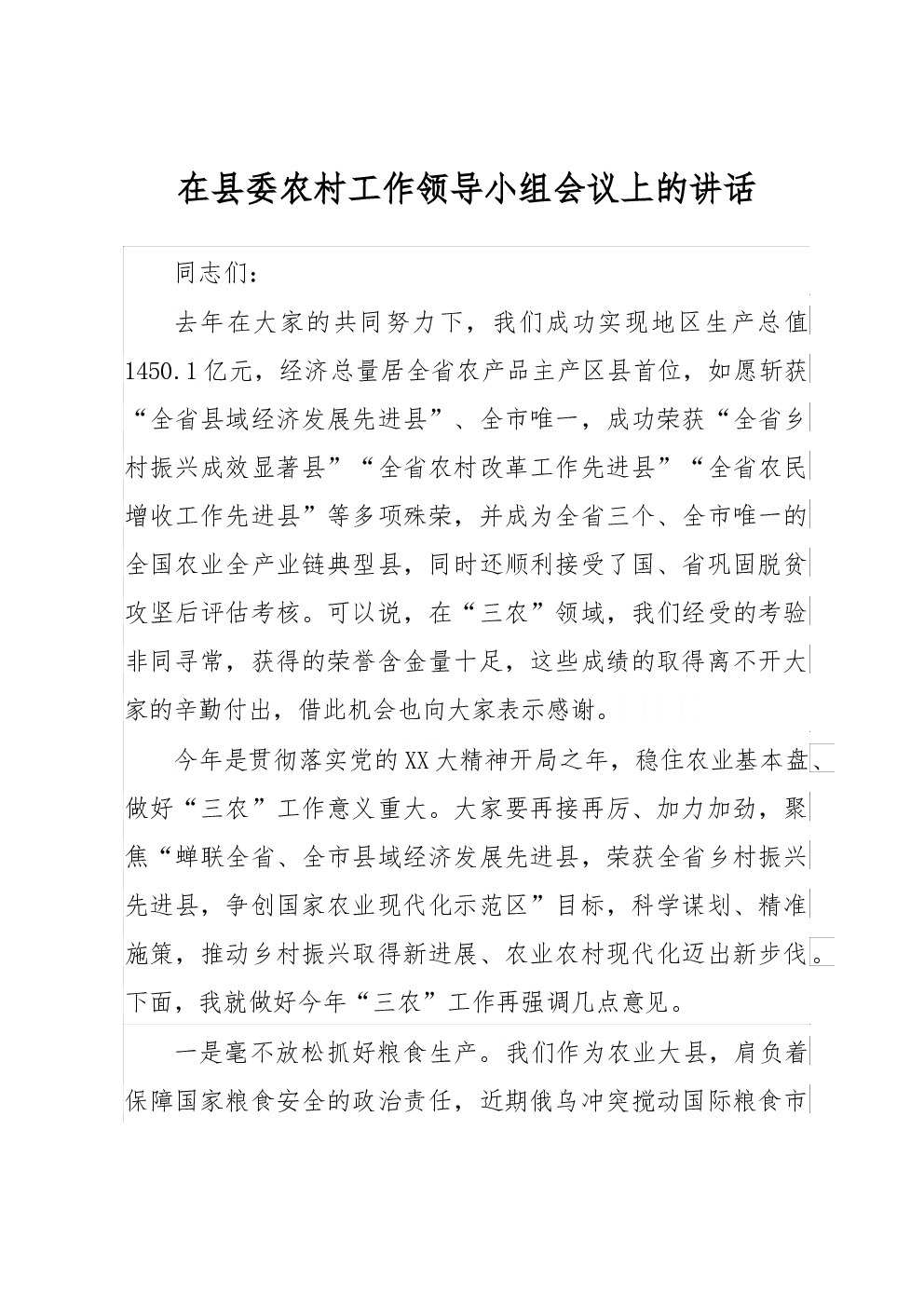 在县委农村工作领导小组会议上的讲话

同志们：

去年在大家的共同努力下，我们成功实现地区生产总值1450.1亿元，经济总量居全省农产品主产区县首位，如愿斩获“全省县域经济发展先进县”、全市唯一，成功荣获“全省乡村振兴成效显著县”“全省农村改革工作先进县”“全省农民增收工作先进县”等多项殊荣，并成为全省三个、全市唯一的全国农业全产业链典型县，同时还顺利接受了国、省巩固脱贫攻坚后评估考核。可以说，在“三农”领域，我们经受的考验非同寻常，获得的荣誉含金量十足，这些成绩的取得离不开大家的辛勤付出，借此机会也向大家表示感谢。

今年是贯彻落实党的XX大精神开局之年，稳住农业基本盘、做好“三农”工作意义重大。大家要再接再厉、加力加劲，聚焦“蝉联全省、全市县域经济发展先进县，荣获全省乡村振兴先进县，争创国家农业现代化示范区”目标，科学谋划、精准施策，推动乡村振兴取得新进展、农业农村现代化迈出新步伐。下面，我就做好今年“三农”工作再强调几点意见。

一是毫不放松抓好粮食生产。我们作为农业大县，肩负着保障国家粮食安全的政治责任，近期俄乌冲突搅动国际粮食市